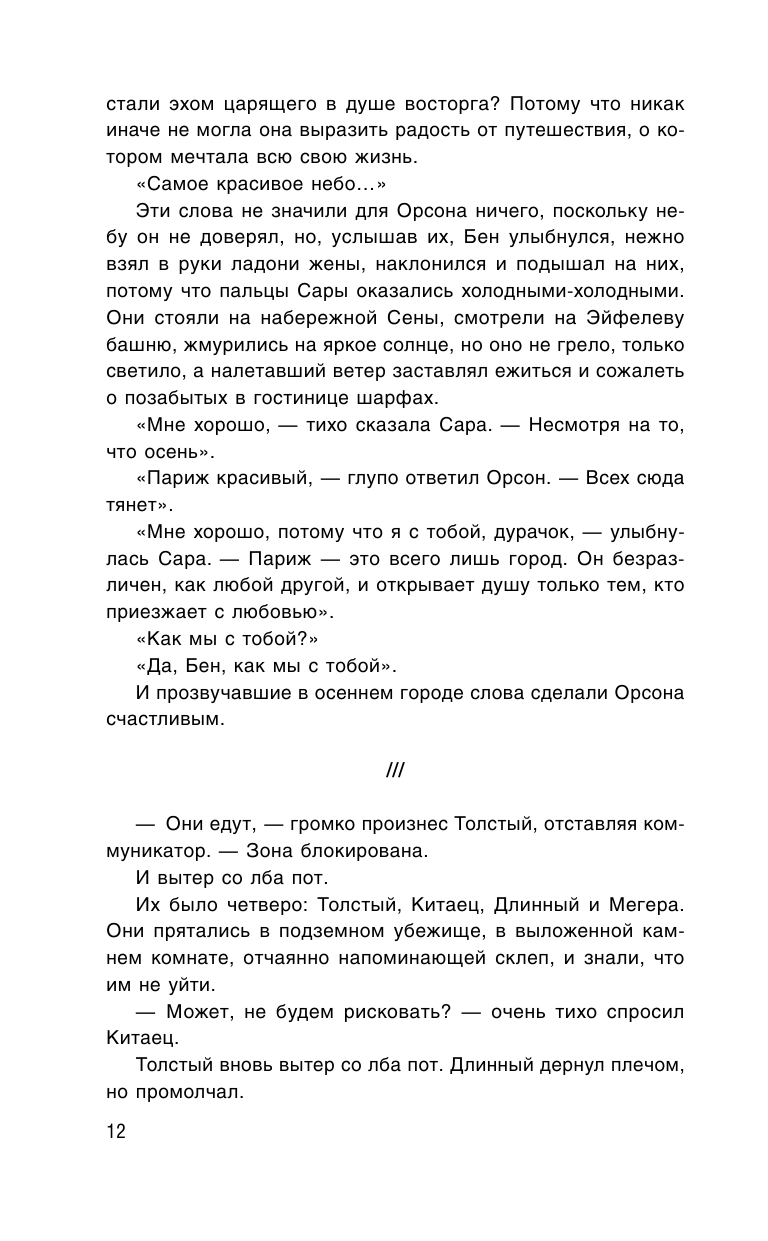 стали эхом царящего в душе восторга? Потому что никак иначе не могла она выразить радость от путешествия, о котором мечтала всю свою жизнь.

«Самое красивое небо…»

Эти слова не значили для Орсона ничего, поскольку небу он не доверял, но, услышав их, Бен улыбнулся, нежно взял в руки ладони жены, наклонился и подышал на них, потому что пальцы Сары оказались холодными-холодными. Они стояли на набережной Сены, смотрели на Эйфелеву башню, жмурились на яркое солнце, но оно не грело, только светило, а налетавший ветер заставлял ежиться и сожалеть о позабытых в гостинице шарфах.

«Мне хорошо, — тихо сказала Сара. — Несмотря на то, что осень».

«Париж красивый, — глупо ответил Орсон. — Всех сюда тянет».

«Мне хорошо, потому что я с тобой, дурачок, — улыбнулась Сара. — Париж — это всего лишь город. Он безразличен, как любой другой, и открывает душу только тем, кто приезжает с любовью».

«Как мы с тобой?»

«Да, Бен, как мы с тобой».

И прозвучавшие в осеннем городе слова сделали Орсона счастливым.

///

— Они едут, — громко произнес Толстый, отставляя коммуникатор. — Зона блокирована.

И вытер со лба пот.

Их было четверо: Толстый, Китаец, Длинный и Мегера. Они прятались в подземном убежище, в выложенной камнем комнате, отчаянно напоминающей склеп, и знали, что им не уйти.

— Может, не будем рисковать? — очень тихо спросил Китаец.

Толстый вновь вытер со лба пот. Длинный дернул плечом, но промолчал.

12